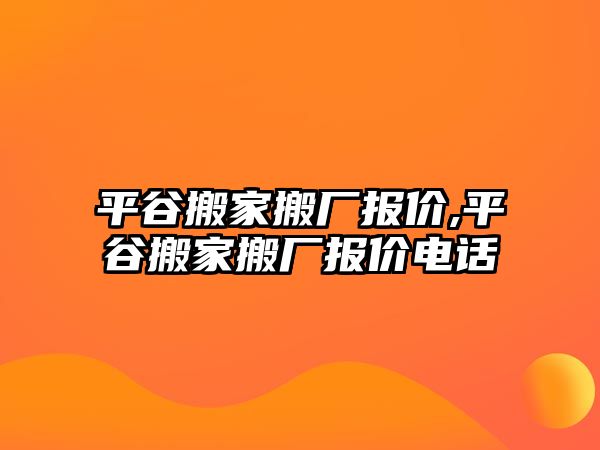 平谷搬家搬厂报价,平谷搬家搬厂报价电话